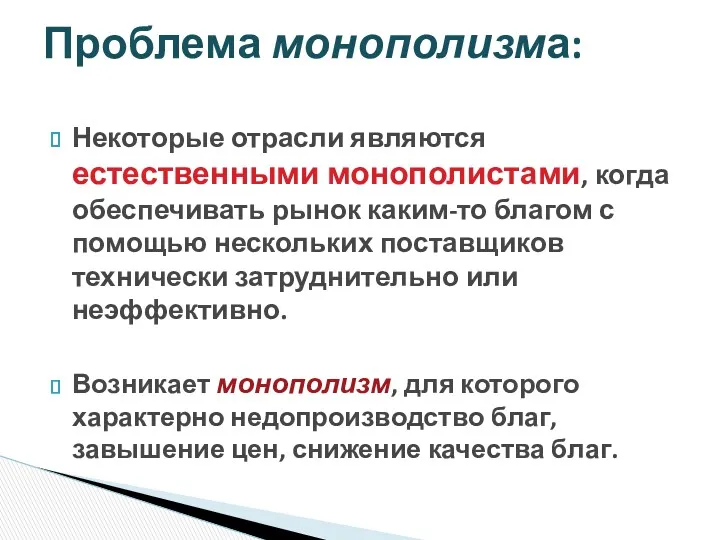 Проблема монополизма:

Некоторые отрасли являются естественными монополистами, когда обеспечивать рынок каким-то благом с помощью нескольких поставщиков технически затруднительно или неэффективно.

Возникает монополизм, для которого характерно недопроизводство благ, завышение цен, снижение качества благ.